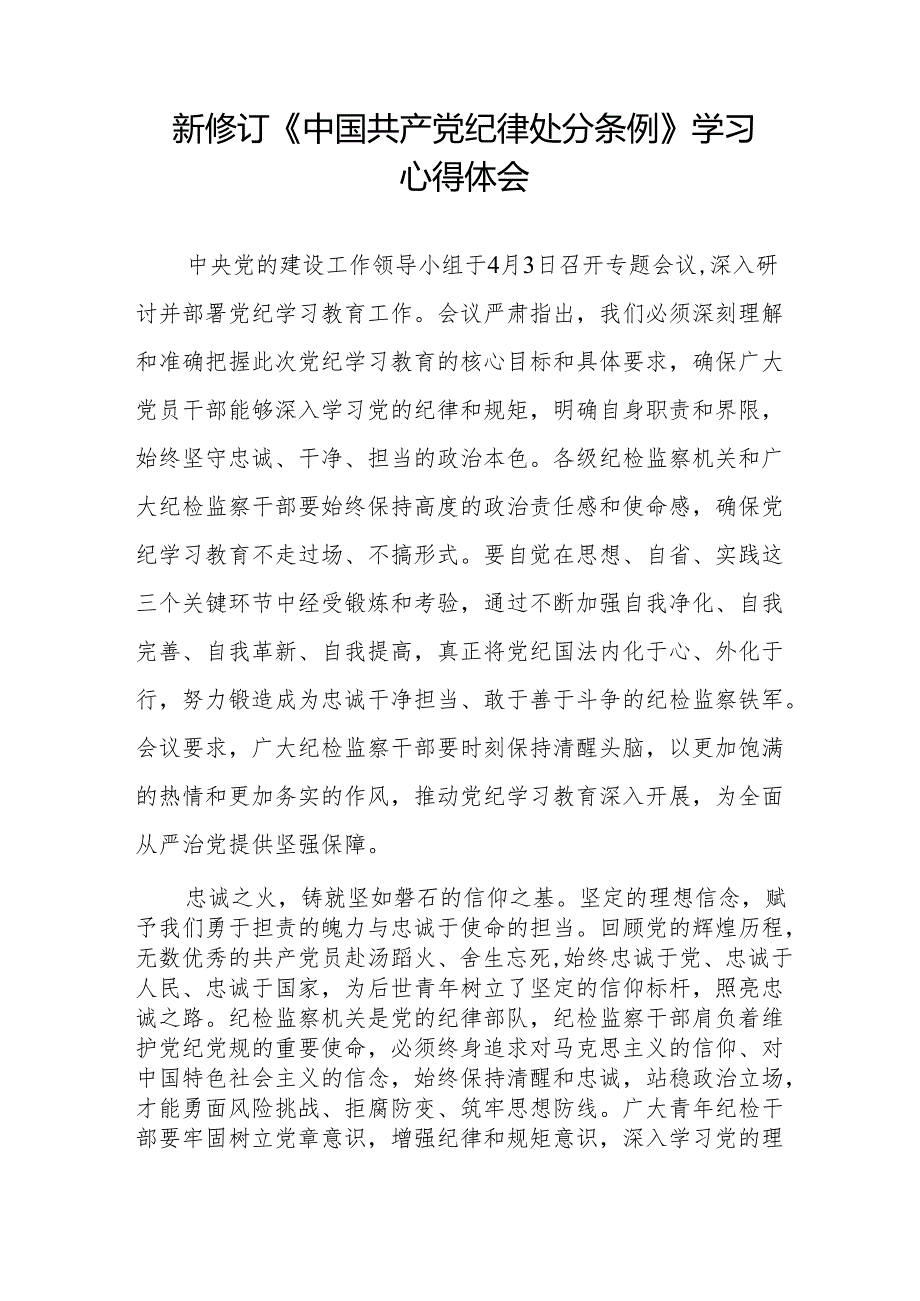 新修订《中国共产党纪律处分条例》学习心得体会

中央党的建设工作领导小组于4月3日召开专题会议，深入研讨并部署党纪学习教育工作。会议严肃指出，我们必须深刻理解和准确把握此次党纪学习教育的核心目标和具体要求，确保广大党员干部能够深入学习党的纪律和规矩，明确自身职责和界限，始终坚守忠诚、干净、担当的政治本色。各级纪检监察机关和广大纪检监察干部要始终保持高度的政治责任感和使命感，确保党纪学习教育不走过场、不搞形式。要自觉在思想、自省、实践这三个关键环节中经受锻炼和考验，通过不断加强自我净化、自我完善、自我革新、自我提高，真正将党纪国法内化于心、外化于行，努力锻造成为忠诚干净担当、敢于善于斗争的纪检监察铁军。会议要求，广大纪检监察干部要时刻保持清醒头脑，以更加饱满的热情和更加务实的作风，推动党纪学习教育深入开展，为全面从严治党提供坚强保障。

忠诚之火，铸就坚如磐石的信仰之基。坚定的理想信念，赋予我们勇于担责的魄力与忠诚于使命的担当。回顾党的辉煌历程，无数优秀的共产党员赴汤蹈火、舍生忘死，始终忠诚于党、忠诚于人民、忠诚于国家，为后世青年树立了坚定的信仰标杆，照亮忠诚之路。纪检监察机关是党的纪律部队，纪检监察干部肩负着维护党纪党规的重要使命，必须终身追求对马克思主义的信仰、对中国特色社会主义的信念，始终保持清醒和忠诚，站稳政治立场，才能勇面风险挑战、拒腐防变、筑牢思想防线。广大青年纪检干部要牢固树立党章意识，增强纪律和规矩意识，深入学习党的理